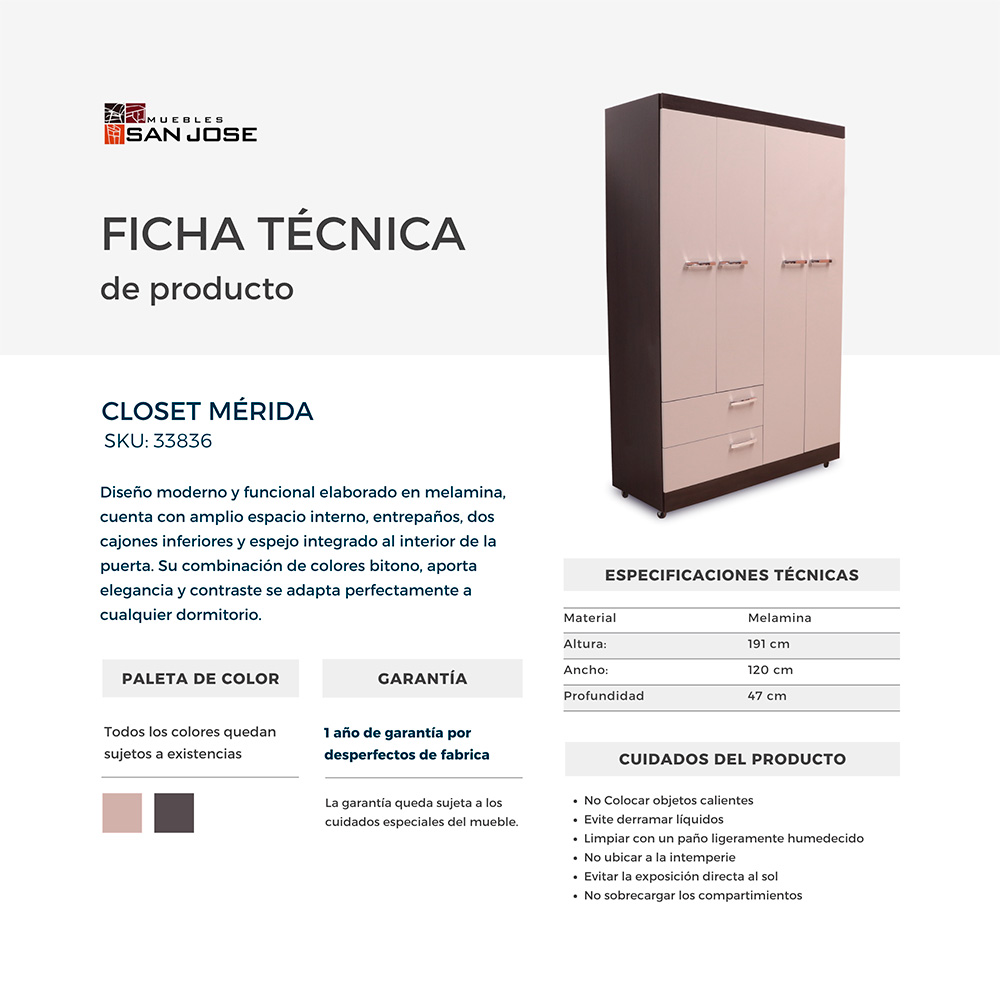 MUEBLES
SAN JOSE

FICHA TÉCNICA
de producto

CLOSET MÉRIDA
SKU: 33836

Diseño moderno y funcional elaborado en melamina, cuenta con amplio espacio interno, entrepaños, dos cajones inferiores y espejo integrado al interior de la puerta. Su combinación de colores bitono, aporta elegancia y contraste se adapta perfectamente a cualquier dormitorio.

PALETA DE COLOR

Todos los colores quedan sujetos a existencias

GARANTÍA

1 año de garantía por desperfectos de fabrica

La garantía queda sujeta a los cuidados especiales del mueble.

ESPECIFICACIONES TÉCNICAS

| Material | Melamina |
|---|---|
| Altura: | 191 cm |
| Ancho: | 120 cm |
| Profundidad | 47 cm |

CUIDADOS DEL PRODUCTO

• No Colocar objetos calientes
• Evite derramar líquidos
• Limpiar con un paño ligeramente humedecido
• No ubicar a la intemperie
• Evitar la exposición directa al sol
• No sobrecargar los compartimientos